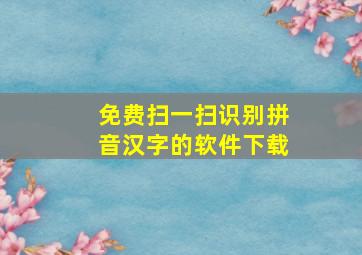 免费扫一扫识别拼音汉字的软件下载